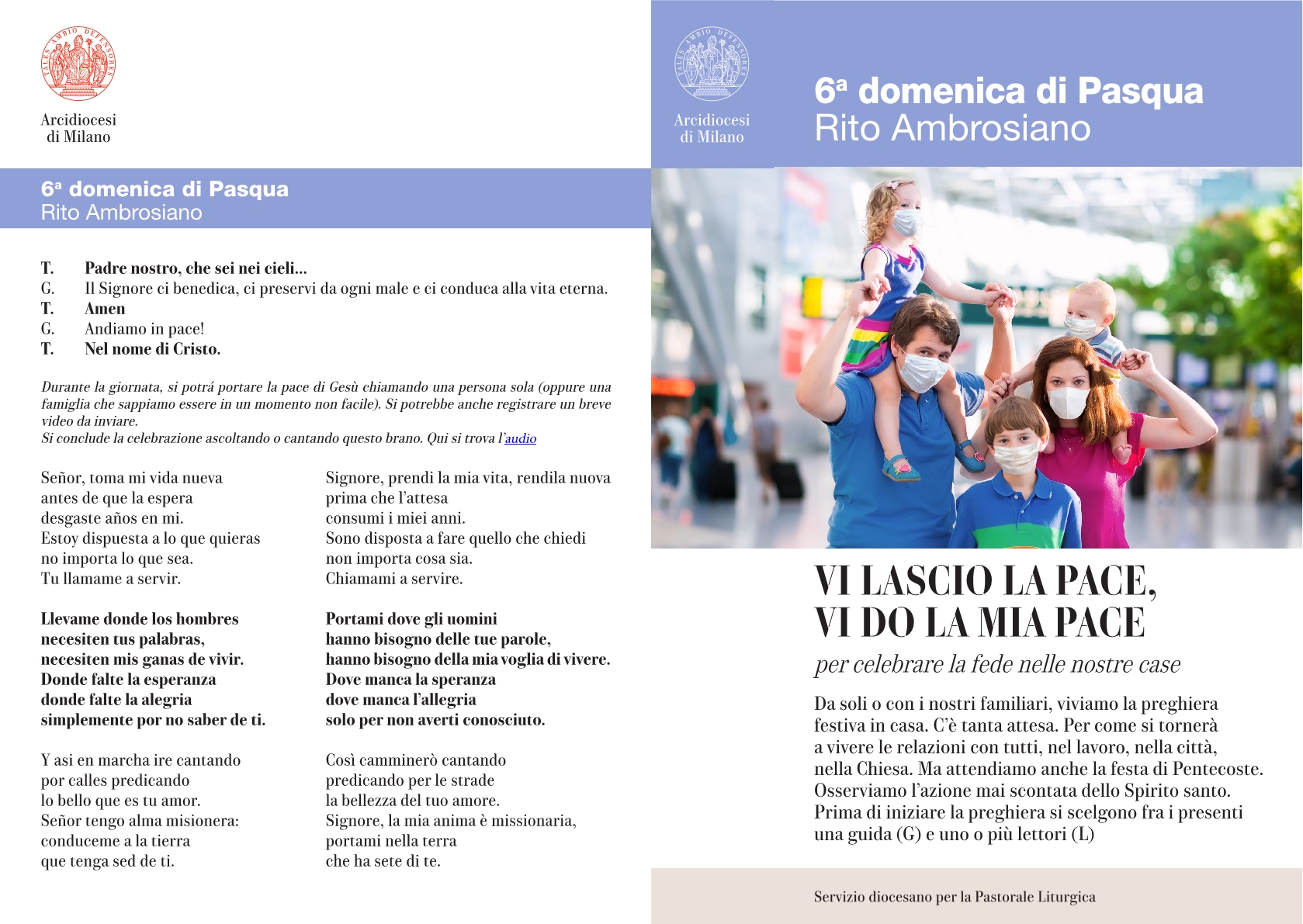 TALES AMBIO DEFENSORES

Arcidiocesi di Milano

6ª domenica di Pasqua
Rito Ambrosiano

T. Padre nostro, che sei nei cieli...
G. Il Signore ci benedica, ci preservi da ogni male e ci conduca alla vita eterna.
T. Amen
G. Andiamo in pace!
T. Nel nome di Cristo.

Durante la giornata, si potrá portare la pace di Gesù chiamando una persona sola (oppure una famiglia che sappiamo essere in un momento non facile). Si potrebbe anche registrare un breve video da inviare.
Si conclude la celebrazione ascoltando o cantando questo brano. Qui si trova l'audio

Señor, toma mi vida nueva
antes de que la espera
desgaste años en mi.
Estoy dispuesta a lo que quieras
no importa lo que sea.
Tu llamame a servir.

Llevame donde los hombres
necesiten tus palabras,
necesiten mis ganas de vivir.
Donde falte la esperanza
donde falte la alegria
simplemente por no saber de ti.

Y asi en marcha ire cantando
por calles predicando
lo bello que es tu amor.
Señor tengo alma misionera:
conduceme a la tierra
que tenga sed de ti.

Signore, prendi la mia vita, rendila nuova
prima che l'attesa
consumi i miei anni.
Sono disposta a fare quello che chiedi
non importa cosa sia.
Chiamami a servire.

Portami dove gli uomini
hanno bisogno delle tue parole,
hanno bisogno della mia voglia di vivere.
Dove manca la speranza
dove manca l'allegria
solo per non averti conosciuto.

Così camminerò cantando
predicando per le strade
la bellezza del tuo amore.
Signore, la mia anima è missionaria,
portami nella terra
che ha sete di te.

TALES AMBIO DEFENSORES

Arcidiocesi di Milano

6ª domenica di Pasqua
Rito Ambrosiano

VI LASCIO LA PACE,
VI DO LA MIA PACE

per celebrare la fede nelle nostre case

Da soli o con i nostri familiari, viviamo la preghiera festiva in casa. C'è tanta attesa. Per come si tornerà a vivere le relazioni con tutti, nel lavoro, nella città, nella Chiesa. Ma attendiamo anche la festa di Pentecoste. Osserviamo l'azione mai scontata dello Spirito santo. Prima di iniziare la preghiera si scelgono fra i presenti una guida (G) e uno o più lettori (L)

Servizio diocesano per la Pastorale Liturgica